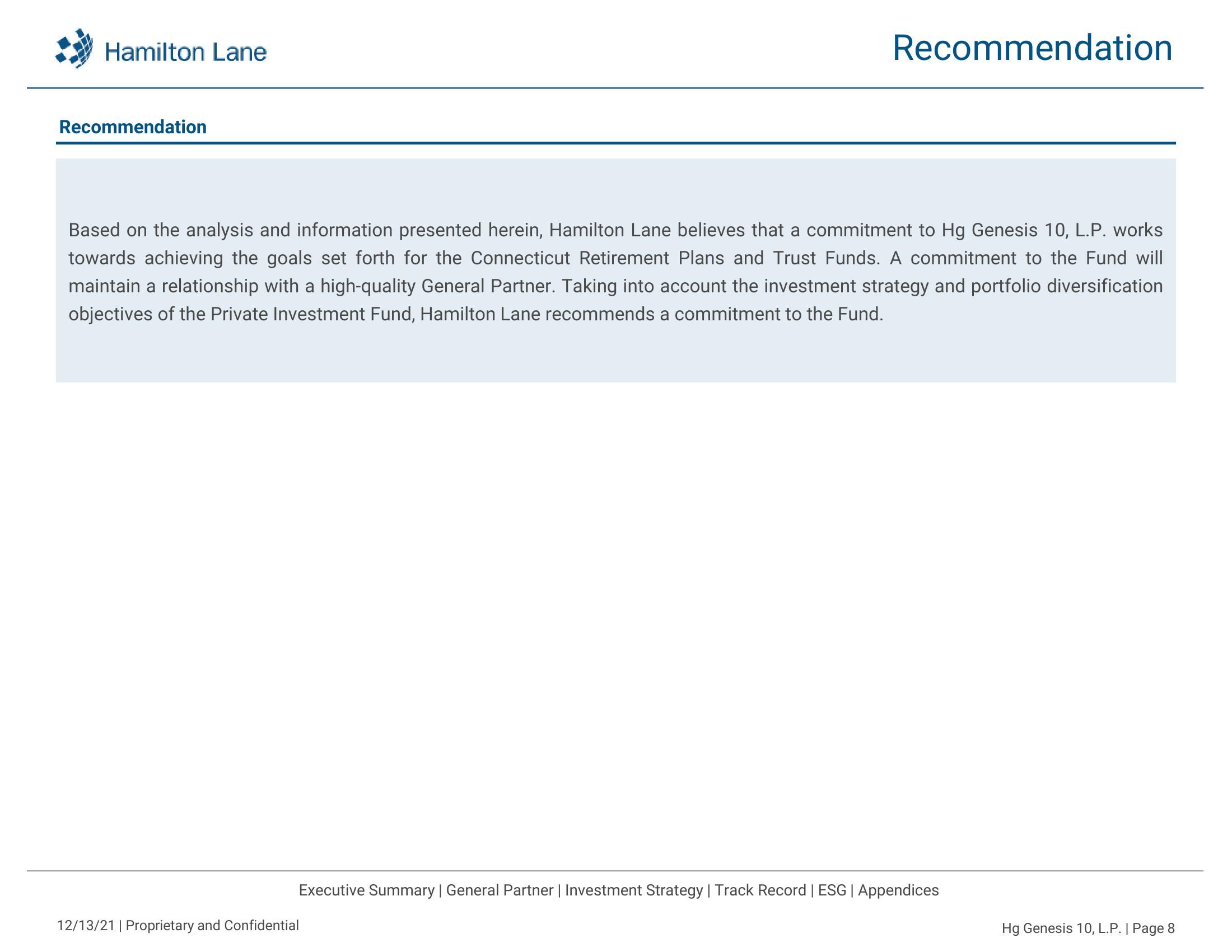 Hamilton Lane

Recommendation

Recommendation

Based on the analysis and information presented herein, Hamilton Lane believes that a commitment to Hg Genesis 10, L.P. works towards achieving the goals set forth for the Connecticut Retirement Plans and Trust Funds. A commitment to the Fund will maintain a relationship with a high-quality General Partner. Taking into account the investment strategy and portfolio diversification objectives of the Private Investment Fund, Hamilton Lane recommends a commitment to the Fund.

Executive Summary | General Partner | Investment Strategy | Track Record | ESG | Appendices

12/13/21 | Proprietary and Confidential

Hg Genesis 10, L.P. | Page 8